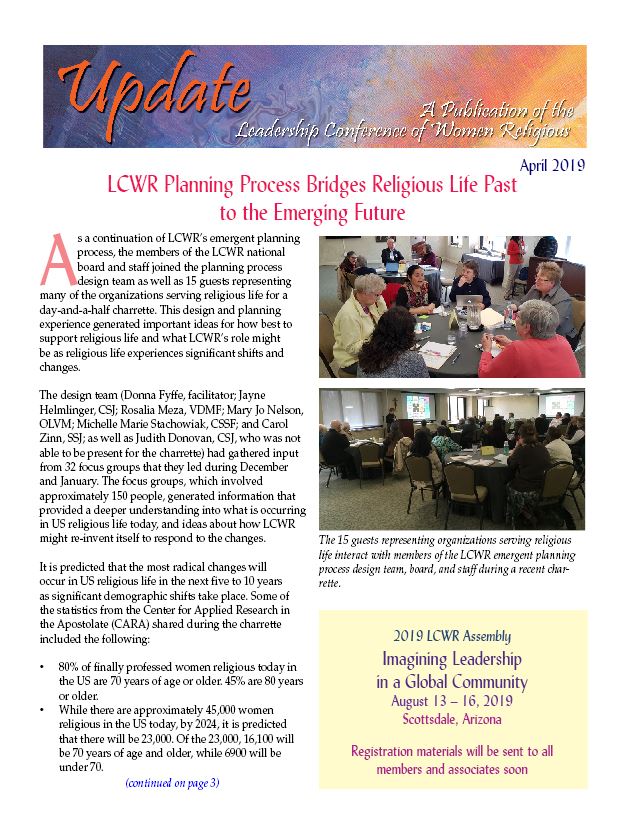 Update

A Publication of the Leadership Conference of Women Religious

April 2019

LCWR Planning Process Bridges Religious Life Past to the Emerging Future

As a continuation of LCWR's emergent planning process, the members of the LCWR national board and staff joined the planning process design team as well as 15 guests representing many of the organizations serving religious life for a day-and-a-half charrette. This design and planning experience generated important ideas for how best to support religious life and what LCWR's role might be as religious life experiences significant shifts and changes.

The design team (Donna Fyffe, facilitator; Jayne Helmlinger, CSJ; Rosalia Meza, VDMF; Mary Jo Nelson, OLVM; Michelle Marie Stachowiak, CSSF; and Carol Zinn, SSJ; as well as Judith Donovan, CSJ, who was not able to be present for the charrette) had gathered input from 32 focus groups that they led during December and January. The focus groups, which involved approximately 150 people, generated information that provided a deeper understanding into what is occurring in US religious life today, and ideas about how LCWR might re-invent itself to respond to the changes.

It is predicted that the most radical changes will occur in US religious life in the next five to 10 years as significant demographic shifts take place. Some of the statistics from the Center for Applied Research in the Apostolate (CARA) shared during the charrette included the following:

• 80% of finally professed women religious today in the US are 70 years of age or older. 45% are 80 years or older.
• While there are approximately 45,000 women religious in the US today, by 2024, it is predicted that there will be 23,000. Of the 23,000, 16,100 will be 70 years of age and older, while 6900 will be under 70.

(continued on page 3)

The 15 guests representing organizations serving religious life interact with members of the LCWR emergent planning process design team, board, and staff during a recent charrette.

2019 LCWR Assembly
Imagining Leadership in a Global Community
August 13 – 16, 2019
Scottsdale, Arizona

Registration materials will be sent to all members and associates soon